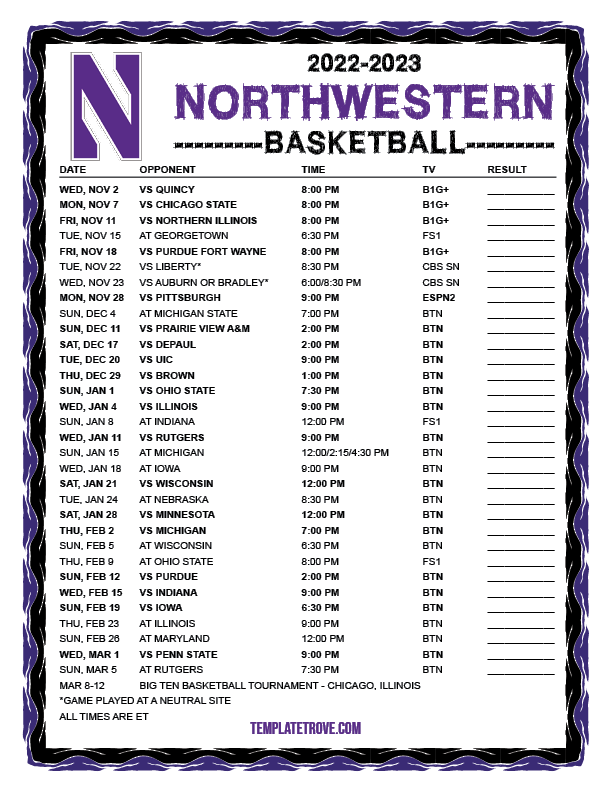 N

2022-2023

NORTHWESTERN

BASKETBALL

| DATE | OPPONENT | TIME | TV | RESULT |
|---|---|---|---|---|
| WED, NOV 2 | VS QUINCY | 8:00 PM | B1G+ | ____ |
| MON, NOV 7 | VS CHICAGO STATE | 8:00 PM | B1G+ | ____ |
| FRI, NOV 11 | VS NORTHERN ILLINOIS | 8:00 PM | B1G+ | ____ |
| TUE, NOV 15 | AT GEORGETOWN | 6:30 PM | FS1 | ____ |
| FRI, NOV 18 | VS PURDUE FORT WAYNE | 8:00 PM | B1G+ | ____ |
| TUE, NOV 22 | VS LIBERTY* | 8:30 PM | CBS SN | ____ |
| WED, NOV 23 | VS AUBURN OR BRADLEY* | 6:00/8:30 PM | CBS SN | ____ |
| MON, NOV 28 | VS PITTSBURGH | 9:00 PM | ESPN2 | ____ |
| SUN, DEC 4 | AT MICHIGAN STATE | 7:00 PM | BTN | ____ |
| SUN, DEC 11 | VS PRAIRIE VIEW A&M | 2:00 PM | BTN | ____ |
| SAT, DEC 17 | VS DEPAUL | 2:00 PM | BTN | ____ |
| TUE, DEC 20 | VS UIC | 9:00 PM | BTN | ____ |
| THU, DEC 29 | VS BROWN | 1:00 PM | BTN | ____ |
| SUN, JAN 1 | VS OHIO STATE | 7:30 PM | BTN | ____ |
| WED, JAN 4 | VS ILLINOIS | 9:00 PM | BTN | ____ |
| SUN, JAN 8 | AT INDIANA | 12:00 PM | FS1 | ____ |
| WED, JAN 11 | VS RUTGERS | 9:00 PM | BTN | ____ |
| SUN, JAN 15 | AT MICHIGAN | 12:00/2:15/4:30 PM | BTN | ____ |
| WED, JAN 18 | AT IOWA | 9:00 PM | BTN | ____ |
| SAT, JAN 21 | VS WISCONSIN | 12:00 PM | BTN | ____ |
| TUE, JAN 24 | AT NEBRASKA | 8:30 PM | BTN | ____ |
| SAT, JAN 28 | VS MINNESOTA | 12:00 PM | BTN | ____ |
| THU, FEB 2 | VS MICHIGAN | 7:00 PM | BTN | ____ |
| SUN, FEB 5 | AT WISCONSIN | 6:30 PM | BTN | ____ |
| THU, FEB 9 | AT OHIO STATE | 8:00 PM | FS1 | ____ |
| SUN, FEB 12 | VS PURDUE | 2:00 PM | BTN | ____ |
| WED, FEB 15 | VS INDIANA | 9:00 PM | BTN | ____ |
| SUN, FEB 19 | VS IOWA | 6:30 PM | BTN | ____ |
| THU, FEB 23 | AT ILLINOIS | 9:00 PM | BTN | ____ |
| SUN, FEB 26 | AT MARYLAND | 12:00 PM | BTN | ____ |
| WED, MAR 1 | VS PENN STATE | 9:00 PM | BTN | ____ |
| SUN, MAR 5 | AT RUTGERS | 7:30 PM | BTN | ____ |
| MAR 8-12 | BIG TEN BASKETBALL TOURNAMENT - CHICAGO, ILLINOIS | | | |

*GAME PLAYED AT A NEUTRAL SITE

ALL TIMES ARE ET

TEMPLATETROVE.COM